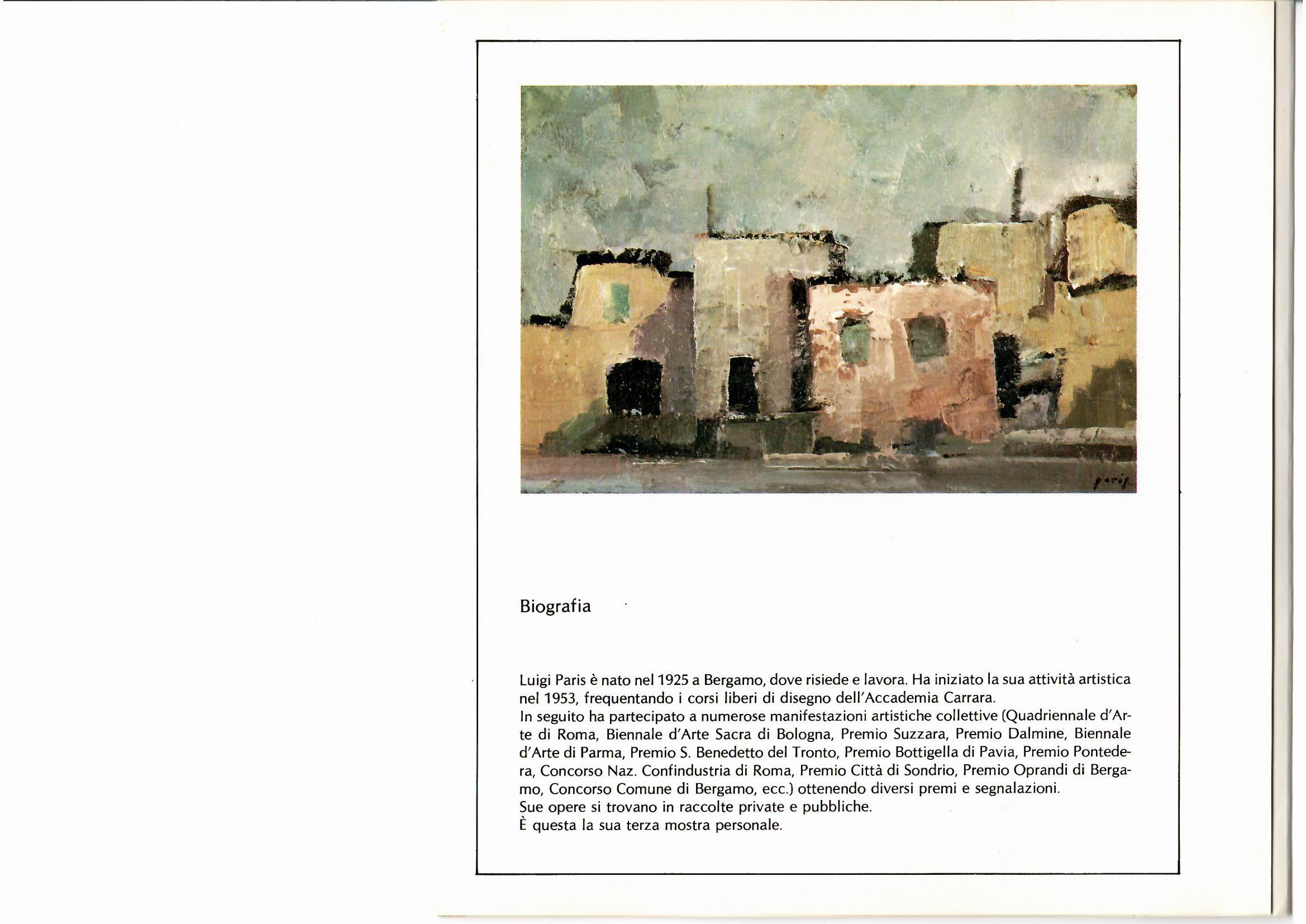 paris

Biografia

Luigi Paris è nato nel 1925 a Bergamo, dove risiede e lavora. Ha iniziato la sua attività artistica nel 1953, frequentando i corsi liberi di disegno dell'Accademia Carrara.
In seguito ha partecipato a numerose manifestazioni artistiche collettive (Quadriennale d'Arte di Roma, Biennale d'Arte Sacra di Bologna, Premio Suzzara, Premio Dalmine, Biennale d'Arte di Parma, Premio S. Benedetto del Tronto, Premio Bottigella di Pavia, Premio Pontedera, Concorso Naz. Confindustria di Roma, Premio Città di Sondrio, Premio Oprandi di Bergamo, Concorso Comune di Bergamo, ecc.) ottenendo diversi premi e segnalazioni.
Sue opere si trovano in raccolte private e pubbliche.
È questa la sua terza mostra personale.